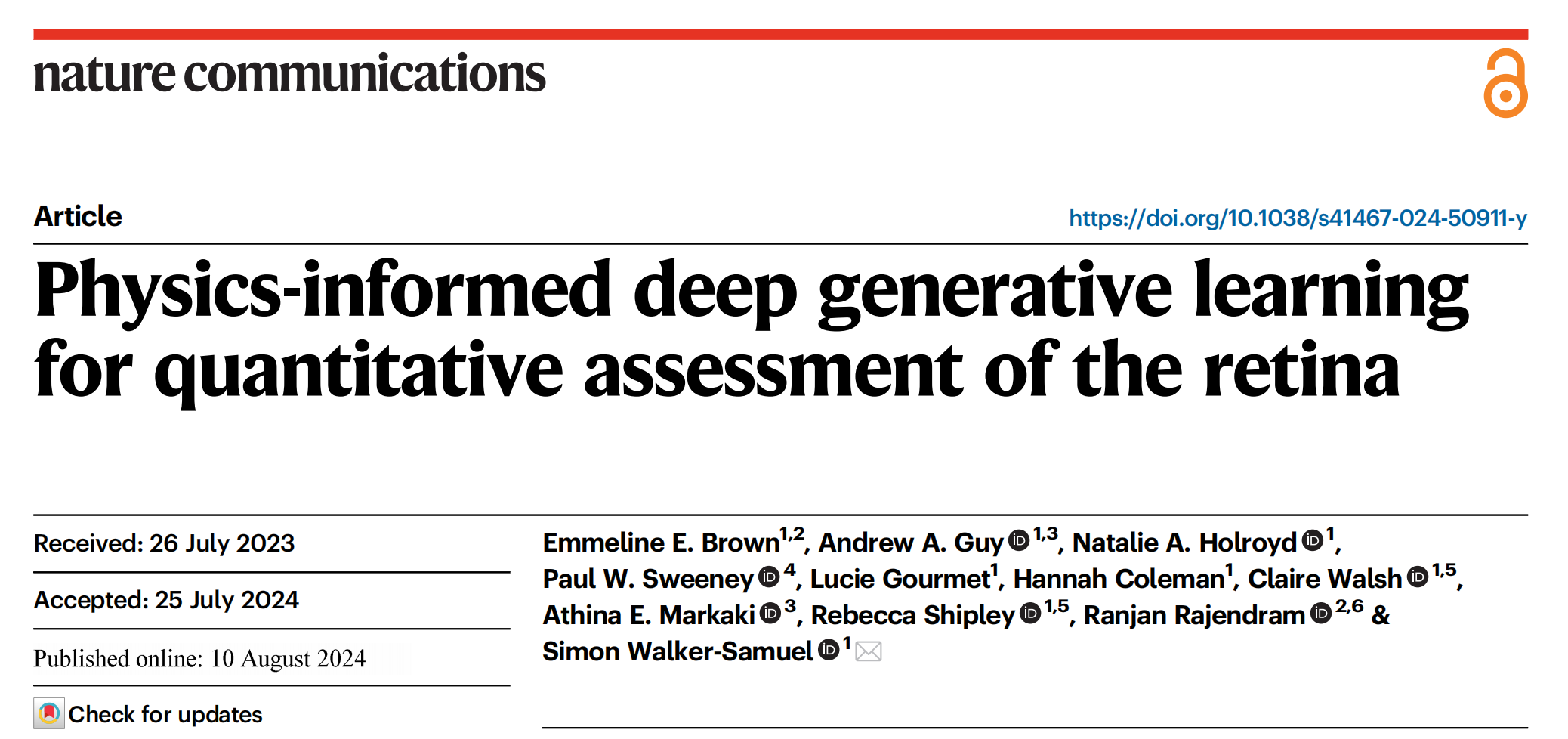 nature communications

Article

https://doi.org/10.1038/s41467-024-50911-y

Physics-informed deep generative learning for quantitative assessment of the retina

Received: 26 July 2023

Accepted: 25 July 2024

Published online: 10 August 2024

Check for updates

Emmeline E. Brown$^{1,2}$, Andrew A. Guy$^{1,3}$, Natalie A. Holroyd$^{1}$, Paul W. Sweeney$^{4}$, Lucie Gourmet$^{1}$, Hannah Coleman$^{1}$, Claire Walsh$^{1,5}$, Athina E. Markaki$^{3}$, Rebecca Shipley$^{1,5}$, Ranjan Rajendram$^{2,6}$ & Simon Walker-Samuel$^{1}$